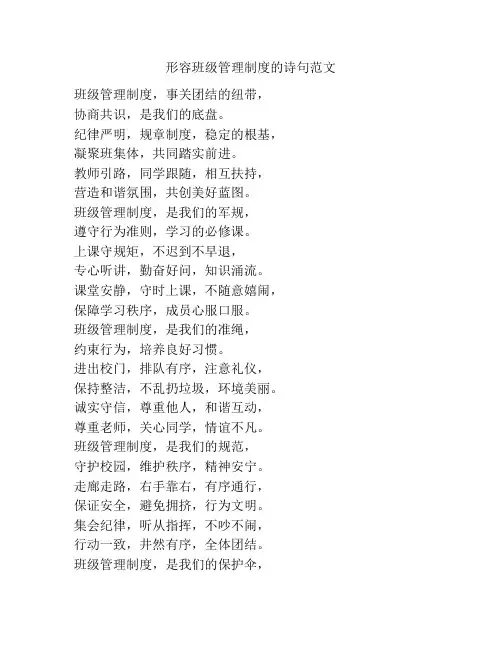 形容班级管理制度的诗句范文

班级管理制度，事关团结的纽带，
协商共识，是我们的底盘。
纪律严明，规章制度，稳定的根基，
凝聚班集体，共同踏实前进。
教师引路，同学跟随，相互扶持，
营造和谐氛围，共创美好蓝图。
班级管理制度，是我们的军规，
遵守行为准则，学习的必修课。
上课守规矩，不迟到不早退，
专心听讲，勤奋好问，知识涌流。
课堂安静，守时上课，不随意嬉闹，
保障学习秩序，成员心服口服。
班级管理制度，是我们的准绳，
约束行为，培养良好习惯。
进出校门，排队有序，注意礼仪，
保持整洁，不乱扔垃圾，环境美丽。
诚实守信，尊重他人，和谐互动，
尊重老师，关心同学，情谊不凡。
班级管理制度，是我们的规范，
守护校园，维护秩序，精神安宁。
走廊走路，右手靠右，有序通行，
保证安全，避免拥挤，行为文明。
集会纪律，听从指挥，不吵不闹，
行动一致，井然有序，全体团结。
班级管理制度，是我们的保护伞，